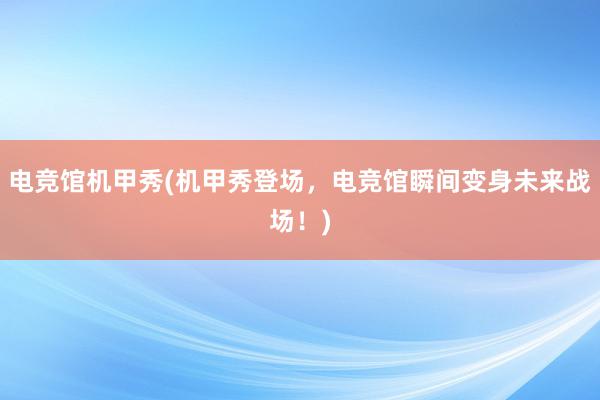 电竞馆机甲秀(机甲秀登场，电竞馆瞬间变身未来战场！)